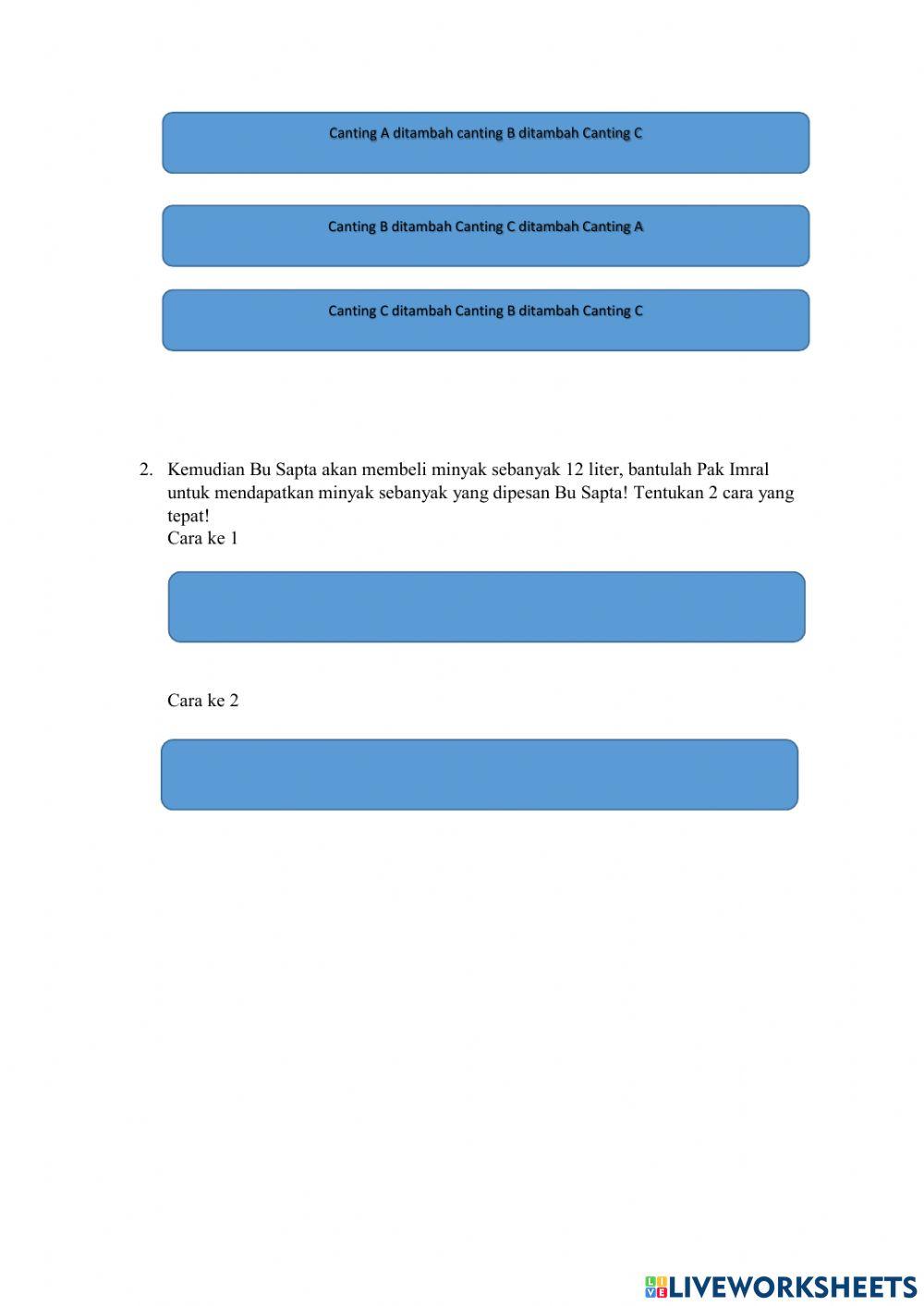 Canting A ditambah canting B ditambah Canting C

Canting B ditambah Canting C ditambah Canting A

Canting C ditambah Canting B ditambah Canting C

2. Kemudian Bu Sapta akan membeli minyak sebanyak 12 liter, bantulah Pak Imral untuk mendapatkan minyak sebanyak yang dipesan Bu Sapta! Tentukan 2 cara yang tepat!
Cara ke 1

Cara ke 2

LIVEWORKSHEETS